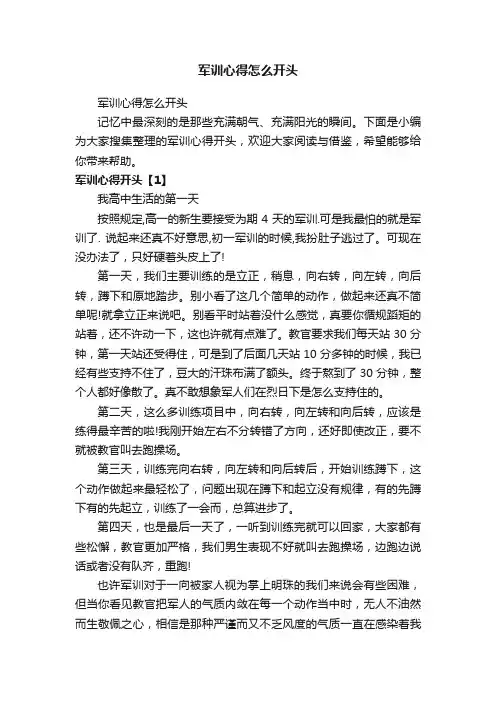 军训心得怎么开头

军训心得怎么开头

记忆中最深刻的是那些充满朝气、充满阳光的瞬间。下面是小编为大家搜集整理的军训心得开头，欢迎大家阅读与借鉴，希望能够给你带来帮助。

军训心得开头【1】

我高中生活的第一天

按照规定,高一的新生要接受为期 4 天的军训.可是我最怕的就是军训了. 说起来还真不好意思,初一军训的时候,我扮肚子逃过了。可现在没办法了，只好硬着头皮上了!

第一天，我们主要训练的是立正，稍息，向右转，向左转，向后转，蹲下和原地踏步。别小看了这几个简单的动作，做起来还真不简单呢!就拿立正来说吧。别看平时站着没什么感觉，真要你循规蹈矩的站着，还不许动一下，这也许就有点难了。教官要求我们每天站 30 分钟，第一天站还受得住，可是到了后面几天站 10 分多钟的时候，我已经有些支持不住了，豆大的汗珠布满了额头。终于熬到了 30 分钟，整个人都好像散了。真不敢想象军人们在烈日下是怎么支持住的。

第二天，这么多训练项目中，向右转，向左转和向后转，应该是练得最辛苦的啦!我刚开始左右不分转错了方向，还好即使改正，要不就被教官叫去跑操场。

第三天，训练完向右转，向左转和向后转后，开始训练蹲下，这个动作做起来最轻松了，问题出现在蹲下和起立没有规律，有的先蹲下有的先起立，训练了一会而，总算进步了。

第四天，也是最后一天了，一听到训练完就可以回家，大家都有些松懈，教官更加严格，我们男生表现不好就叫去跑操场，边跑边说话或者没有队齐，重跑!

也许军训对于一向被家人视为掌上明珠的我们来说会有些困难，但当你看见教官把军人的气质内敛在每一个动作当中时，无人不油然而生敬佩之心，相信是那种严谨而又不乏风度的气质一直在感染着我